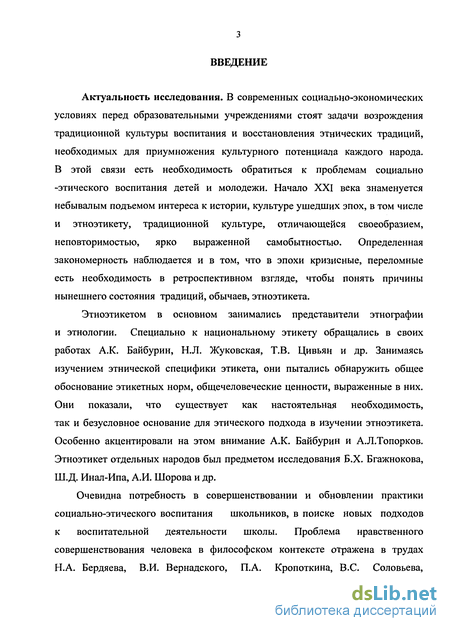 3

ВВЕДЕНИЕ

Актуальность исследования. В современных социально-экономических условиях перед образовательными учреждениями стоят задачи возрождения традиционной культуры воспитания и восстановления этнических традиций, необходимых для приумножения культурного потенциала каждого народа. В этой связи есть необходимость обратиться к проблемам социально -этического воспитания детей и молодежи. Начало XXI века знаменуется небывалым подъемом интереса к истории, культуре ушедших эпох, в том числе и этноэтикету, традиционной культуре, отличающейся своеобразием, неповторимостью, ярко выраженной самобытностью. Определенная закономерность наблюдается и в том, что в эпохи кризисные, переломные есть необходимость в ретроспективном взгляде, чтобы понять причины нынешнего состояния традиций, обычаев, этноэтикета.

Этноэтикетом в основном занимались представители этнографии и этнологии. Специально к национальному этикету обращались в своих работах А.К. Байбурин, Н.Л. Жуковская, Т.В. Цивьян и др. Занимаясь изучением этнической специфики этикета, они пытались обнаружить общее обоснование этикетных норм, общечеловеческие ценности, выраженные в них. Они показали, что существует как настоятельная необходимость, так и безусловное основание для этического подхода в изучении этноэтикета. Особенно акцентировали на этом внимание А.К. Байбурин и А.Л.Топорков. Этноэтикет отдельных народов был предметом исследования Б.Х. Бгажнокова, Ш.Д. Инал-Ипа, А.И. Шорова и др.

Очевидна потребность в совершенствовании и обновлении практики социально-этического воспитания школьников, в поиске новых подходов к воспитательной деятельности школы. Проблема нравственного совершенствования человека в философском контексте отражена в трудах Н.А. Бердяева, В.И. Вернадского, П.А. Кропоткина, В.С. Соловьева,

dsLib.net
библиотека диссертаций